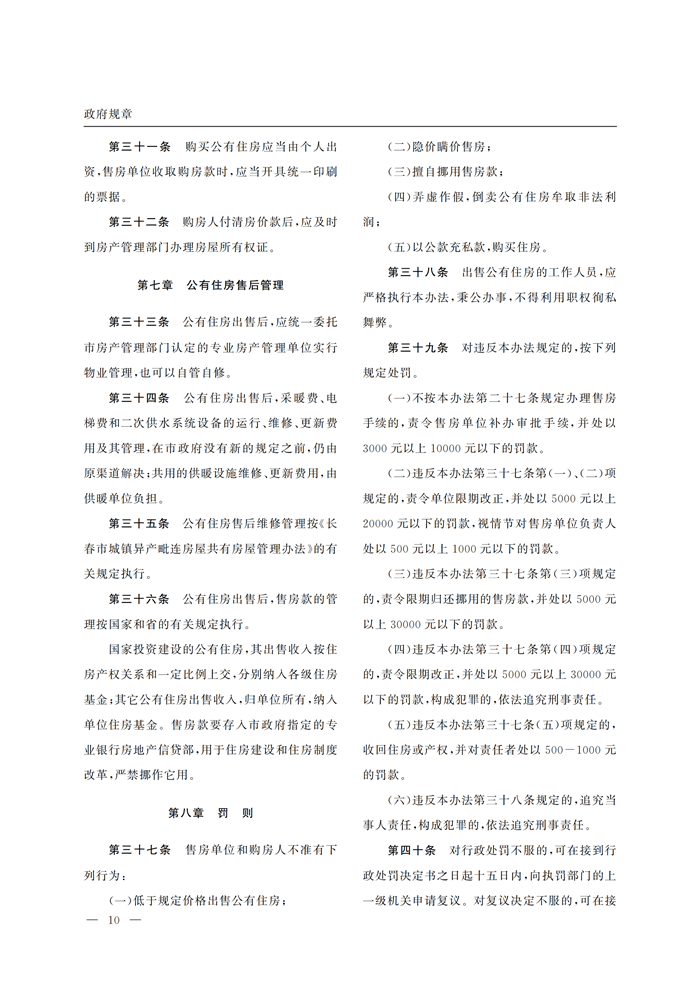 政府规章

第三十一条　购买公有住房应当由个人出资，售房单位收取购房款时，应当开具统一印刷的票据。

第三十二条　购房人付清房价款后，应及时到房产管理部门办理房屋所有权证。

第七章　公有住房售后管理

第三十三条　公有住房出售后，应统一委托市房产管理部门认定的专业房产管理单位实行物业管理，也可以自管自修。

第三十四条　公有住房出售后，采暖费、电梯费和二次供水系统设备的运行、维修、更新费用及其管理，在市政府没有新的规定之前，仍由原渠道解决；共用的供暖设施维修、更新费用，由供暖单位负担。

第三十五条　公有住房售后维修管理按《长春市城镇异产毗连房屋共有房屋管理办法》的有关规定执行。

第三十六条　公有住房出售后，售房款的管理按国家和省的有关规定执行。

国家投资建设的公有住房，其出售收入按住房产权关系和一定比例上交，分别纳入各级住房基金；其它公有住房出售收入，归单位所有，纳入单位住房基金。售房款要存入市政府指定的专业银行房地产信贷部，用于住房建设和住房制度改革，严禁挪作它用。

第八章　罚　则

第三十七条　售房单位和购房人不准有下列行为：

（一）低于规定价格出售公有住房；

（二）隐价瞒价售房；

（三）擅自挪用售房款；

（四）弄虚作假，倒卖公有住房牟取非法利润；

（五）以公款充私款，购买住房。

第三十八条　出售公有住房的工作人员，应严格执行本办法，秉公办事，不得利用职权徇私舞弊。

第三十九条　对违反本办法规定的，按下列规定处罚。

（一）不按本办法第二十七条规定办理售房手续的，责令售房单位补办审批手续，并处以3000元以上10000元以下的罚款。

（二）违反本办法第三十七条第（一）、（二）项规定的，责令单位限期改正，并处以5000元以上20000元以下的罚款，视情节对售房单位负责人处以500元以上1000元以下的罚款。

（三）违反本办法第三十七条第（三）项规定的，责令限期归还挪用的售房款，并处以5000元以上30000元以下的罚款。

（四）违反本办法第三十七条第（四）项规定的，责令限期改正，并处以5000元以上30000元以下的罚款，构成犯罪的，依法追究刑事责任。

（五）违反本办法第三十七条（五）项规定的，收回住房或产权，并对责任者处以500－1000元的罚款。

（六）违反本办法第三十八条规定的，追究当事人责任，构成犯罪的，依法追究刑事责任。

第四十条　对行政处罚不服的，可在接到行政处罚决定书之日起十五日内，向执罚部门的上一级机关申请复议。对复议决定不服的，可在接

— 10 —